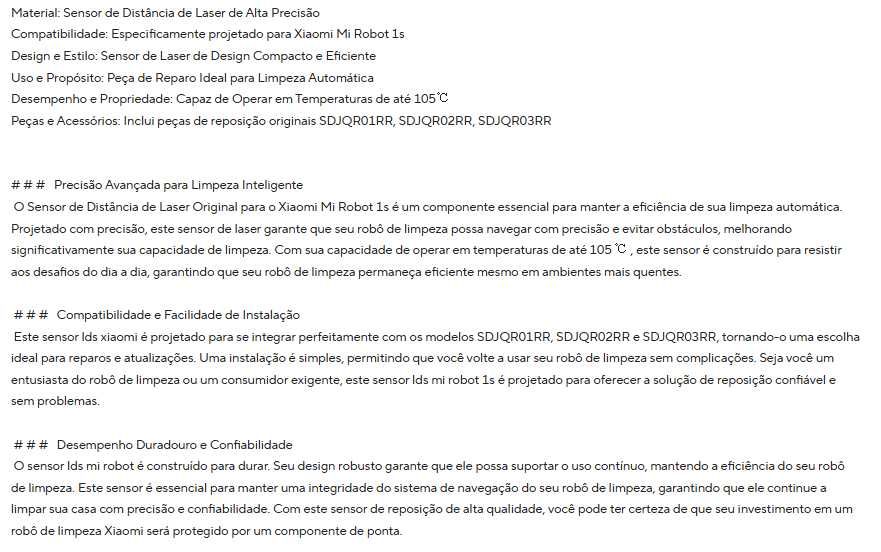 Material: Sensor de Distância de Laser de Alta Precisão
Compatibilidade: Especificamente projetado para Xiaomi Mi Robot 1s
Design e Estilo: Sensor de Laser de Design Compacto e Eficiente
Uso e Propósito: Peça de Reparo Ideal para Limpeza Automática
Desempenho e Propriedade: Capaz de Operar em Temperaturas de até 105℃
Peças e Acessórios: Inclui peças de reposição originais SDJQR01RR, SDJQR02RR, SDJQR03RR

### Precisão Avançada para Limpeza Inteligente
O Sensor de Distância de Laser Original para o Xiaomi Mi Robot 1s é um componente essencial para manter a eficiência de sua limpeza automática. Projetado com precisão, este sensor de laser garante que seu robô de limpeza possa navegar com precisão e evitar obstáculos, melhorando significativamente sua capacidade de limpeza. Com sua capacidade de operar em temperaturas de até 105 ℃ , este sensor é construído para resistir aos desafios do dia a dia, garantindo que seu robô de limpeza permaneça eficiente mesmo em ambientes mais quentes.

### Compatibilidade e Facilidade de Instalação
Este sensor lds xiaomi é projetado para se integrar perfeitamente com os modelos SDJQR01RR, SDJQR02RR e SDJQR03RR, tornando-o uma escolha ideal para reparos e atualizações. Uma instalação é simples, permitindo que você volte a usar seu robô de limpeza sem complicações. Seja você um entusiasta do robô de limpeza ou um consumidor exigente, este sensor lds mi robot 1s é projetado para oferecer a solução de reposição confiável e sem problemas.

### Desempenho Duradouro e Confiabilidade
O sensor lds mi robot é construído para durar. Seu design robusto garante que ele possa suportar o uso contínuo, mantendo a eficiência do seu robô de limpeza. Este sensor é essencial para manter uma integridade do sistema de navegação do seu robô de limpeza, garantindo que ele continue a limpar sua casa com precisão e confiabilidade. Com este sensor de reposição de alta qualidade, você pode ter certeza de que seu investimento em um robô de limpeza Xiaomi será protegido por um componente de ponta.